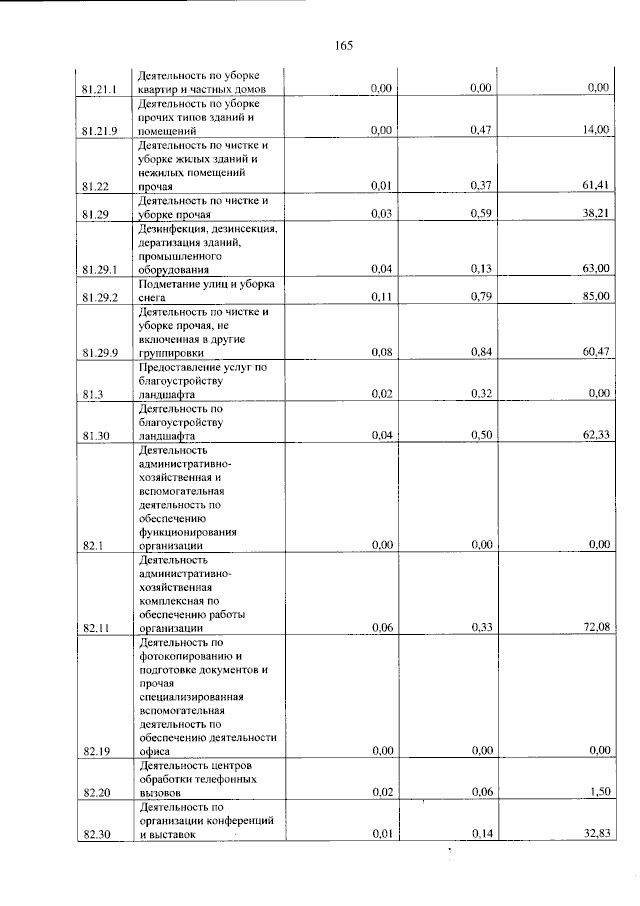 165

| 81.21.1 | Деятельность по уборке квартир и частных домов | 0,00 | 0,00 | 0,00 |
|---|---|---|---|---|
| 81.21.9 | Деятельность по уборке прочих типов зданий и помещений | 0,00 | 0,47 | 14,00 |
| 81.22 | Деятельность по чистке и уборке жилых зданий и нежилых помещений прочая | 0,01 | 0,37 | 61,41 |
| 81.29 | Деятельность по чистке и уборке прочая | 0,03 | 0,59 | 38,21 |
| 81.29.1 | Дезинфекция, дезинсекция, дератизация зданий, промышленного оборудования | 0,04 | 0,13 | 63,00 |
| 81.29.2 | Подметание улиц и уборка снега | 0,11 | 0,79 | 85,00 |
| 81.29.9 | Деятельность по чистке и уборке прочая, не включенная в другие группировки | 0,08 | 0,84 | 60,47 |
| 81.3 | Предоставление услуг по благоустройству ландшафта | 0,02 | 0,32 | 0,00 |
| 81.30 | Деятельность по благоустройству ландшафта | 0,04 | 0,50 | 62,33 |
| 82.1 | Деятельность административно-хозяйственная и вспомогательная деятельность по обеспечению функционирования организации | 0,00 | 0,00 | 0,00 |
| 82.11 | Деятельность административно-хозяйственная комплексная по обеспечению работы организации | 0,06 | 0,33 | 72,08 |
| 82.19 | Деятельность по фотокопированию и подготовке документов и прочая специализированная вспомогательная деятельность по обеспечению деятельности офиса | 0,00 | 0,00 | 0,00 |
| 82.20 | Деятельность центров обработки телефонных вызовов | 0,02 | 0,06 | 1,50 |
| 82.30 | Деятельность по организации конференций и выставок | 0,01 | 0,14 | 32,83 |